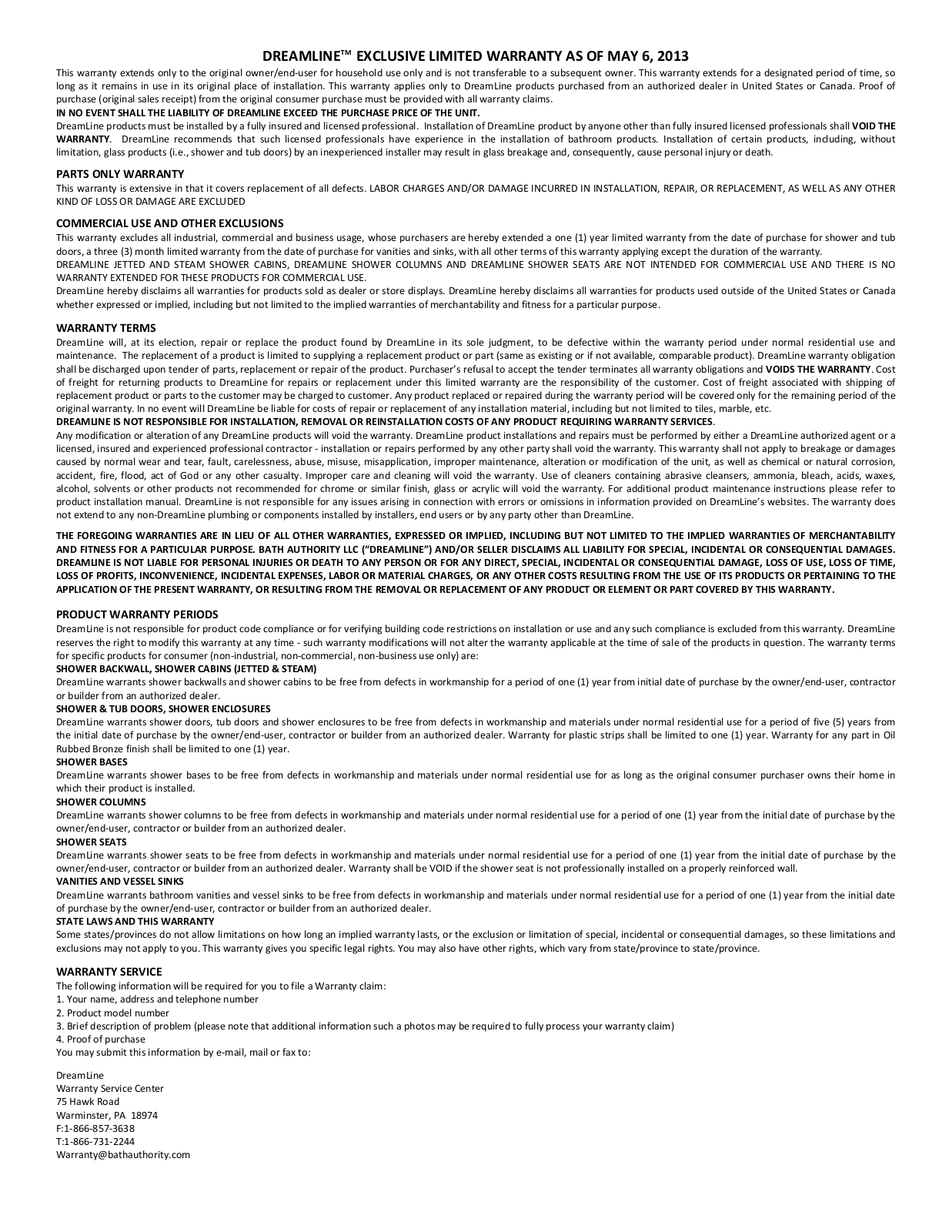 DREAMLINE™ EXCLUSIVE LIMITED WARRANTY AS OF MAY 6, 2013

This warranty extends only to the original owner/end-user for household use only and is not transferable to a subsequent owner. This warranty extends for a designated period of time, so long as it remains in use in its original place of installation. This warranty applies only to DreamLine products purchased from an authorized dealer in United States or Canada. Proof of purchase (original sales receipt) from the original consumer purchase must be provided with all warranty claims.
IN NO EVENT SHALL THE LIABILITY OF DREAMLINE EXCEED THE PURCHASE PRICE OF THE UNIT.
DreamLine products must be installed by a fully insured and licensed professional. Installation of DreamLine product by anyone other than fully insured licensed professionals shall VOID THE WARRANTY. DreamLine recommends that such licensed professionals have experience in the installation of bathroom products. Installation of certain products, including, without limitation, glass products (i.e., shower and tub doors) by an inexperienced installer may result in glass breakage and, consequently, cause personal injury or death.

PARTS ONLY WARRANTY
This warranty is extensive in that it covers replacement of all defects. LABOR CHARGES AND/OR DAMAGE INCURRED IN INSTALLATION, REPAIR, OR REPLACEMENT, AS WELL AS ANY OTHER KIND OF LOSS OR DAMAGE ARE EXCLUDED

COMMERCIAL USE AND OTHER EXCLUSIONS
This warranty excludes all industrial, commercial and business usage, whose purchasers are hereby extended a one (1) year limited warranty from the date of purchase for shower and tub doors, a three (3) month limited warranty from the date of purchase for vanities and sinks, with all other terms of this warranty applying except the duration of the warranty.
DREAMLINE JETTED AND STEAM SHOWER CABINS, DREAMLINE SHOWER COLUMNS AND DREAMLINE SHOWER SEATS ARE NOT INTENDED FOR COMMERCIAL USE AND THERE IS NO WARRANTY EXTENDED FOR THESE PRODUCTS FOR COMMERCIAL USE.
DreamLine hereby disclaims all warranties for products sold as dealer or store displays. DreamLine hereby disclaims all warranties for products used outside of the United States or Canada whether expressed or implied, including but not limited to the implied warranties of merchantability and fitness for a particular purpose.

WARRANTY TERMS
DreamLine will, at its election, repair or replace the product found by DreamLine in its sole judgment, to be defective within the warranty period under normal residential use and maintenance. The replacement of a product is limited to supplying a replacement product or part (same as existing or if not available, comparable product). DreamLine warranty obligation shall be discharged upon tender of parts, replacement or repair of the product. Purchaser's refusal to accept the tender terminates all warranty obligations and VOIDS THE WARRANTY. Cost of freight for returning products to DreamLine for repairs or replacement under this limited warranty are the responsibility of the customer. Cost of freight associated with shipping of replacement product or parts to the customer may be charged to customer. Any product replaced or repaired during the warranty period will be covered only for the remaining period of the original warranty. In no event will DreamLine be liable for costs of repair or replacement of any installation material, including but not limited to tiles, marble, etc.
DREAMLINE IS NOT RESPONSIBLE FOR INSTALLATION, REMOVAL OR REINSTALLATION COSTS OF ANY PRODUCT REQUIRING WARRANTY SERVICES.
Any modification or alteration of any DreamLine products will void the warranty. DreamLine product installations and repairs must be performed by either a DreamLine authorized agent or a licensed, insured and experienced professional contractor - installation or repairs performed by any other party shall void the warranty. This warranty shall not apply to breakage or damages caused by normal wear and tear, fault, carelessness, abuse, misuse, misapplication, improper maintenance, alteration or modification of the unit, as well as chemical or natural corrosion, accident, fire, flood, act of God or any other casualty. Improper care and cleaning will void the warranty. Use of cleaners containing abrasive cleansers, ammonia, bleach, acids, waxes, alcohol, solvents or other products not recommended for chrome or similar finish, glass or acrylic will void the warranty. For additional product maintenance instructions please refer to product installation manual. DreamLine is not responsible for any issues arising in connection with errors or omissions in information provided on DreamLine's websites. The warranty does not extend to any non-DreamLine plumbing or components installed by installers, end users or by any party other than DreamLine.

THE FOREGOING WARRANTIES ARE IN LIEU OF ALL OTHER WARRANTIES, EXPRESSED OR IMPLIED, INCLUDING BUT NOT LIMITED TO THE IMPLIED WARRANTIES OF MERCHANTABILITY AND FITNESS FOR A PARTICULAR PURPOSE. BATH AUTHORITY LLC ("DREAMLINE") AND/OR SELLER DISCLAIMS ALL LIABILITY FOR SPECIAL, INCIDENTAL OR CONSEQUENTIAL DAMAGES. DREAMLINE IS NOT LIABLE FOR PERSONAL INJURIES OR DEATH TO ANY PERSON OR FOR ANY DIRECT, SPECIAL, INCIDENTAL OR CONSEQUENTIAL DAMAGE, LOSS OF USE, LOSS OF TIME, LOSS OF PROFITS, INCONVENIENCE, INCIDENTAL EXPENSES, LABOR OR MATERIAL CHARGES, OR ANY OTHER COSTS RESULTING FROM THE USE OF ITS PRODUCTS OR PERTAINING TO THE APPLICATION OF THE PRESENT WARRANTY, OR RESULTING FROM THE REMOVAL OR REPLACEMENT OF ANY PRODUCT OR ELEMENT OR PART COVERED BY THIS WARRANTY.

PRODUCT WARRANTY PERIODS
DreamLine is not responsible for product code compliance or for verifying building code restrictions on installation or use and any such compliance is excluded from this warranty. DreamLine reserves the right to modify this warranty at any time - such warranty modifications will not alter the warranty applicable at the time of sale of the products in question. The warranty terms for specific products for consumer (non-industrial, non-commercial, non-business use only) are:
SHOWER BACKWALL, SHOWER CABINS (JETTED & STEAM)
DreamLine warrants shower backwalls and shower cabins to be free from defects in workmanship for a period of one (1) year from initial date of purchase by the owner/end-user, contractor or builder from an authorized dealer.
SHOWER & TUB DOORS, SHOWER ENCLOSURES
DreamLine warrants shower doors, tub doors and shower enclosures to be free from defects in workmanship and materials under normal residential use for a period of five (5) years from the initial date of purchase by the owner/end-user, contractor or builder from an authorized dealer. Warranty for plastic strips shall be limited to one (1) year. Warranty for any part in Oil Rubbed Bronze finish shall be limited to one (1) year.
SHOWER BASES
DreamLine warrants shower bases to be free from defects in workmanship and materials under normal residential use for as long as the original consumer purchaser owns their home in which their product is installed.
SHOWER COLUMNS
DreamLine warrants shower columns to be free from defects in workmanship and materials under normal residential use for a period of one (1) year from the initial date of purchase by the owner/end-user, contractor or builder from an authorized dealer.
SHOWER SEATS
DreamLine warrants shower seats to be free from defects in workmanship and materials under normal residential use for a period of one (1) year from the initial date of purchase by the owner/end-user, contractor or builder from an authorized dealer. Warranty shall be VOID if the shower seat is not professionally installed on a properly reinforced wall.
VANITIES AND VESSEL SINKS
DreamLine warrants bathroom vanities and vessel sinks to be free from defects in workmanship and materials under normal residential use for a period of one (1) year from the initial date of purchase by the owner/end-user, contractor or builder from an authorized dealer.
STATE LAWS AND THIS WARRANTY
Some states/provinces do not allow limitations on how long an implied warranty lasts, or the exclusion or limitation of special, incidental or consequential damages, so these limitations and exclusions may not apply to you. This warranty gives you specific legal rights. You may also have other rights, which vary from state/province to state/province.

WARRANTY SERVICE
The following information will be required for you to file a Warranty claim:
1. Your name, address and telephone number
2. Product model number
3. Brief description of problem (please note that additional information such a photos may be required to fully process your warranty claim)
4. Proof of purchase
You may submit this information by e-mail, mail or fax to:

DreamLine
Warranty Service Center
75 Hawk Road
Warminster, PA 18974
F:1-866-857-3638
T:1-866-731-2244
Warranty@bathauthority.com